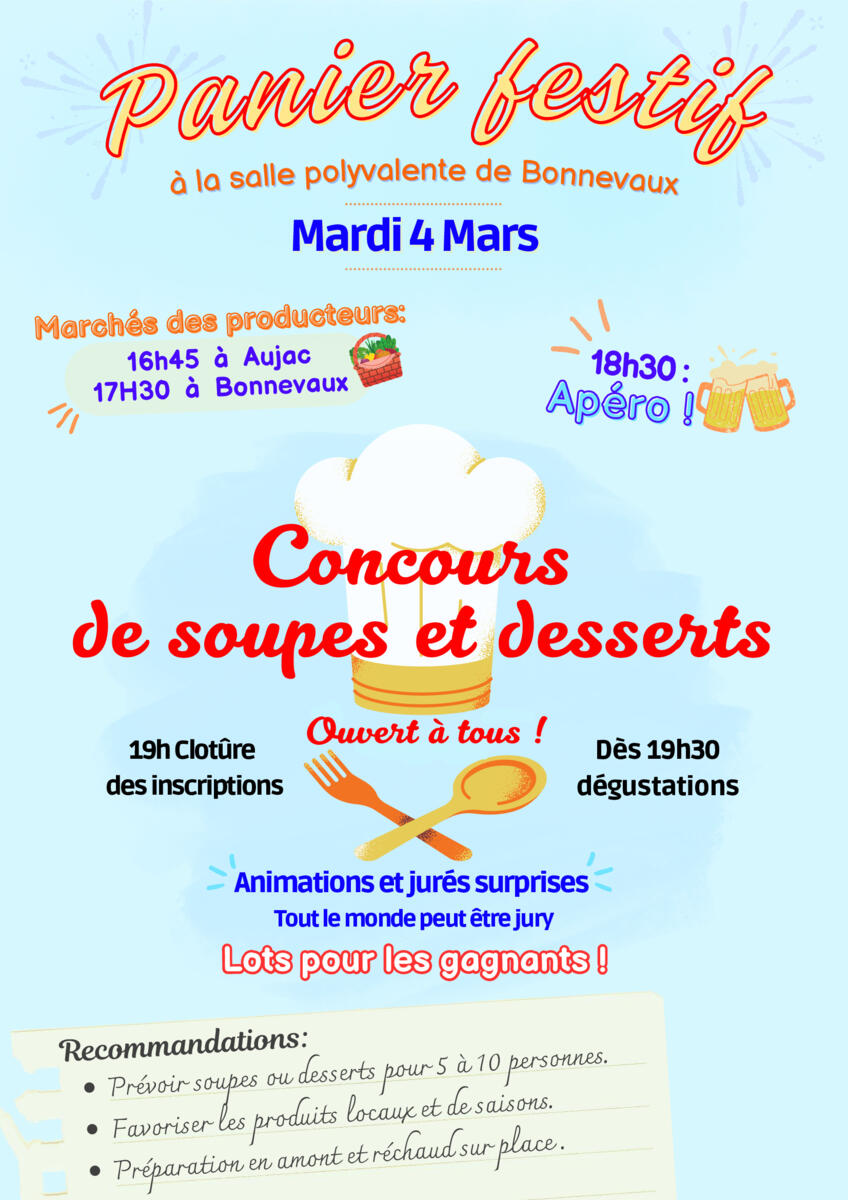 Panier festif

à la salle polyvalente de Bonnevaux

Mardi 4 Mars

Marchés des producteurs:
16h45 à Aujac
17H30 à Bonnevaux

18h30 :
Apéro !

Concours
de soupes et desserts

Ouvert à tous !

19h Clotûre
des inscriptions

Dès 19h30
dégustations

Animations et jurés surprises
Tout le monde peut être jury

Lots pour les gagnants !

Recommandations:
• Prévoir soupes ou desserts pour 5 à 10 personnes.
• Favoriser les produits locaux et de saisons.
• Préparation en amont et réchaud sur place.